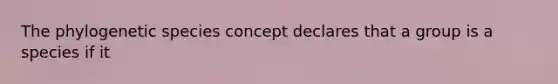 The phylogenetic species concept declares that a group is a species if it